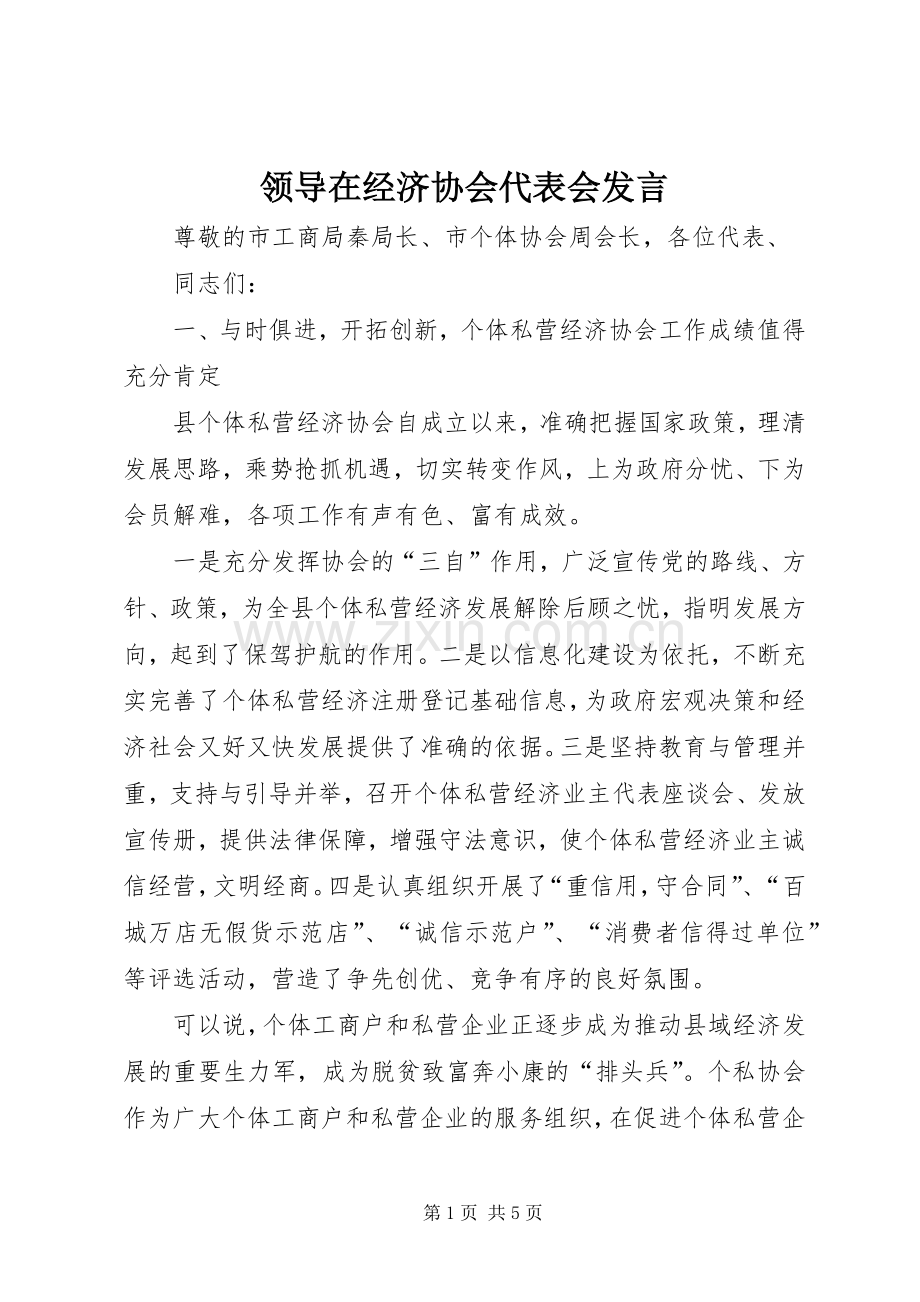 领导在经济协会代表会发言

尊敬的市工商局秦局长、市个体协会周会长，各位代表、

同志们：

一、与时俱进，开拓创新，个体私营经济协会工作成绩值得充分肯定

县个体私营经济协会自成立以来，准确把握国家政策，理清发展思路，乘势抢抓机遇，切实转变作风，上为政府分忧、下为会员解难，各项工作有声有色、富有成效。

一是充分发挥协会的“三自”作用，广泛宣传党的路线、方针、政策，为全县个体私营经济发展解除后顾之忧，指明发展方向，起到了保驾护航的作用。二是以信息化建设为依托，不断充实完善了个体私营经济注册登记基础信息，为政府宏观决策和经济社会又好又快发展提供了准确的依据。三是坚持教育与管理并重，支持与引导并举，召开个体私营经济业主代表座谈会、发放宣传册，提供法律保障，增强守法意识，使个体私营经济业主诚信经营，文明经商。四是认真组织开展了“重信用，守合同”、“百城万店无假货示范店”、“诚信示范户”、“消费者信得过单位”等评选活动，营造了争先创优、竞争有序的良好氛围。

可以说，个体工商户和私营企业正逐步成为推动县域经济发展的重要生力军，成为脱贫致富奔小康的“排头兵”。个私协会作为广大个体工商户和私营企业的服务组织，在促进个体私营企

第1页 共5页

www.zixin.com.cn